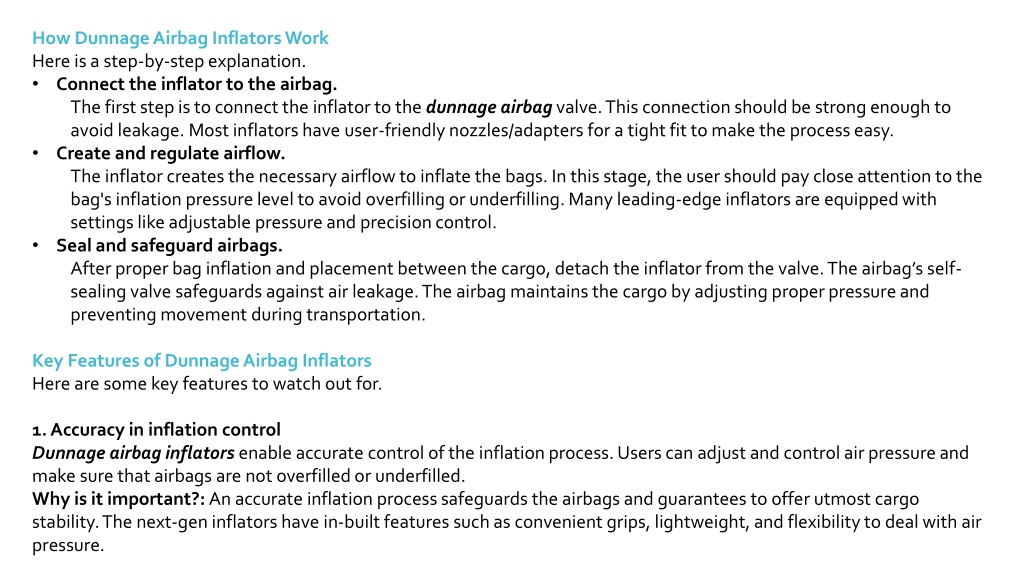 How Dunnage Airbag Inflators Work
Here is a step-by-step explanation.

• Connect the inflator to the airbag.
The first step is to connect the inflator to the dunnage airbag valve. This connection should be strong enough to avoid leakage. Most inflators have user-friendly nozzles/adapters for a tight fit to make the process easy.

• Create and regulate airflow.
The inflator creates the necessary airflow to inflate the bags. In this stage, the user should pay close attention to the bag's inflation pressure level to avoid overfilling or underfilling. Many leading-edge inflators are equipped with settings like adjustable pressure and precision control.

• Seal and safeguard airbags.
After proper bag inflation and placement between the cargo, detach the inflator from the valve. The airbag's self-sealing valve safeguards against air leakage. The airbag maintains the cargo by adjusting proper pressure and preventing movement during transportation.

Key Features of Dunnage Airbag Inflators
Here are some key features to watch out for.

1. Accuracy in inflation control
Dunnage airbag inflators enable accurate control of the inflation process. Users can adjust and control air pressure and make sure that airbags are not overfilled or underfilled.
Why is it important?: An accurate inflation process safeguards the airbags and guarantees to offer utmost cargo stability. The next-gen inflators have in-built features such as convenient grips, lightweight, and flexibility to deal with air pressure.